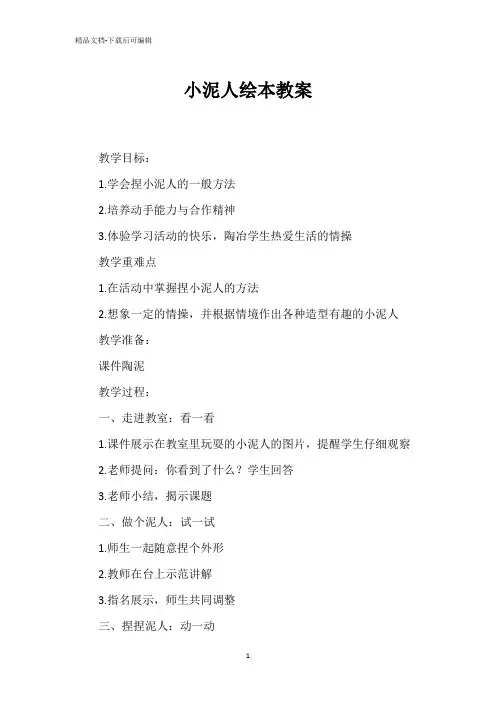 精品文档-下载后可编辑

小泥人绘本教案

教学目标：

1.学会捏小泥人的一般方法

2.培养动手能力与合作精神

3.体验学习活动的快乐，陶冶学生热爱生活的情操

教学重难点

1.在活动中掌握捏小泥人的方法

2.想象一定的情操，并根据情境作出各种造型有趣的小泥人

教学准备：

课件陶泥

教学过程：

一、走进教室：看一看

1.课件展示在教室里玩耍的小泥人的图片，提醒学生仔细观察

2.老师提问：你看到了什么？学生回答

3.老师小结，揭示课题

二、做个泥人：试一试

1.师生一起随意捏个外形

2.教师在台上示范讲解

3.指名展示，师生共同调整

三、捏捏泥人：动一动

1